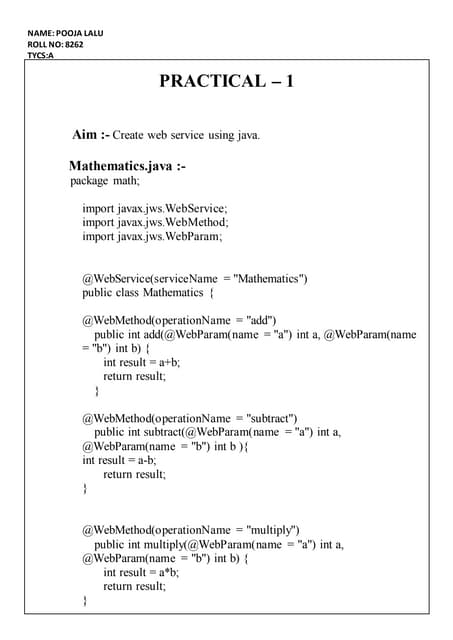 NAME: POOJA LALU
ROLL NO: 8262
TYCS:A

PRACTICAL – 1

Aim :- Create web service using java.

Mathematics.java :-
package math;

import javax.jws.WebService;
import javax.jws.WebMethod;
import javax.jws.WebParam;

@WebService(serviceName = "Mathematics")
public class Mathematics {

@WebMethod(operationName = "add")
public int add(@WebParam(name = "a") int a, @WebParam(name = "b") int b) {
int result = a+b;
return result;
}

@WebMethod(operationName = "subtract")
public int subtract(@WebParam(name = "a") int a, @WebParam(name = "b") int b ){
int result = a-b;
return result;
}

@WebMethod(operationName = "multiply")
public int multiply(@WebParam(name = "a") int a, @WebParam(name = "b") int b) {
int result = a*b;
return result;
}